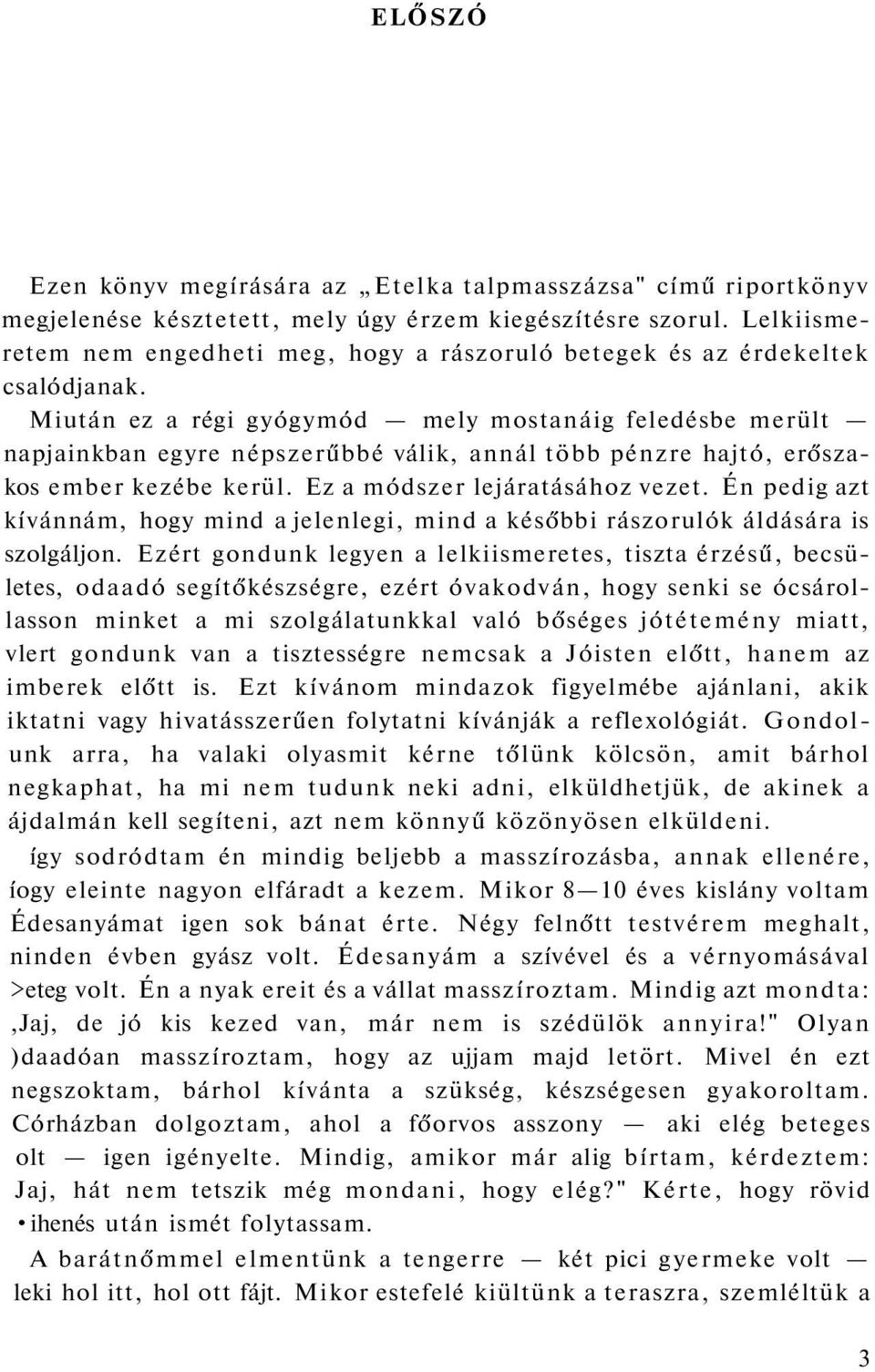 ELŐSZÓ

Ezen könyv megírására az „Etelka talpmasszázsa" című riportkönyv megjelenése késztetett, mely úgy érzem kiegészítésre szorul. Lelkiismeretem nem engedheti meg, hogy a rászoruló betegek és az érdekeltek csalódjanak.

Miután ez a régi gyógymód — mely mostanáig feledésbe merült — napjainkban egyre népszerűbbé válik, annál több pénzre hajtó, erőszakos ember kezébe kerül. Ez a módszer lejáratásához vezet. Én pedig azt kívánnám, hogy mind a jelenlegi, mind a későbbi rászorulók áldására is szolgáljon. Ezért gondunk legyen a lelkiismeretes, tiszta érzésű, becsületes, odaadó segítőkészségre, ezért óvakodván, hogy senki se ócsárollasson minket a mi szolgálatunkkal való bőséges jótétemény miatt, vlert gondunk van a tisztességre nemcsak a Jóisten előtt, hanem az imberek előtt is. Ezt kívánom mindazok figyelmébe ajánlani, akik iktatni vagy hivatásszerűen folytatni kívánják a reflexológiát. Gondolunk arra, ha valaki olyasmit kérne tőlünk kölcsön, amit bárhol negkaphat, ha mi nem tudunk neki adni, elküldhetjük, de akinek a ájdalmán kell segíteni, azt nem könnyű közönyösen elküldeni.

így sodródtam én mindig beljebb a masszírozásba, annak ellenére, íogy eleinte nagyon elfáradt a kezem. Mikor 8—10 éves kislány voltam Édesanyámat igen sok bánat érte. Négy felnőtt testvérem meghalt, ninden évben gyász volt. Édesanyám a szívével és a vérnyomásával >eteg volt. Én a nyak ereit és a vállat masszíroztam. Mindig azt mondta: ‚Jaj, de jó kis kezed van, már nem is szédülök annyira!" Olyan )daadóan masszíroztam, hogy az ujjam majd letört. Mivel én ezt negszoktam, bárhol kívánta a szükség, készségesen gyakoroltam. Córházban dolgoztam, ahol a főorvos asszony — aki elég beteges olt — igen igényelte. Mindig, amikor már alig bírtam, kérdeztem: Jaj, hát nem tetszik még mondani, hogy elég?" Kérte, hogy rövid •ihenés után ismét folytassam.

A barátnőmmel elmentünk a tengerre — két pici gyermeke volt — leki hol itt, hol ott fájt. Mikor estefelé kiültünk a teraszra, szemléltük a

3